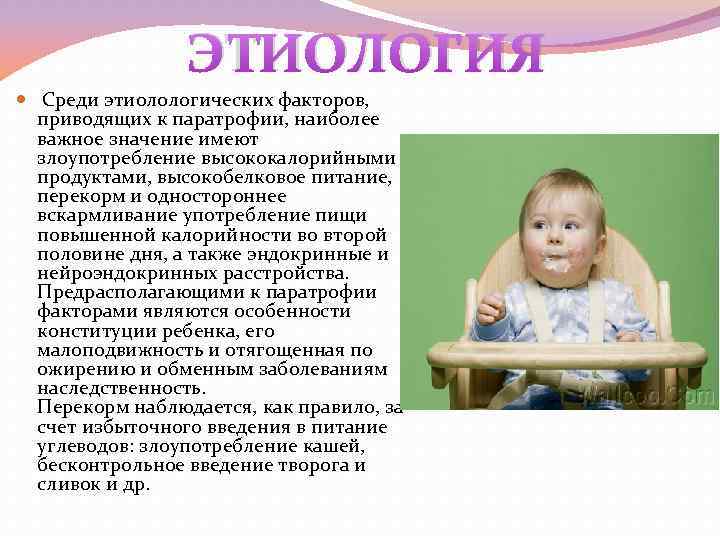 ЭТИОЛОГИЯ

• Среди этиолологических факторов, приводящих к паратрофии, наиболее важное значение имеют злоупотребление высококалорийными продуктами, высокобелковое питание, перекорм и одностороннее вскармливание употребление пищи повышенной калорийности во второй половине дня, а также эндокринные и нейроэндокринных расстройства. Предрасполагающими к паратрофии факторами являются особенности конституции ребенка, его малоподвижность и отягощенная по ожирению и обменным заболеваниям наследственность. Перекорм наблюдается, как правило, за счет избыточного введения в питание углеводов: злоупотребление кашей, бесконтрольное введение творога и сливок и др.